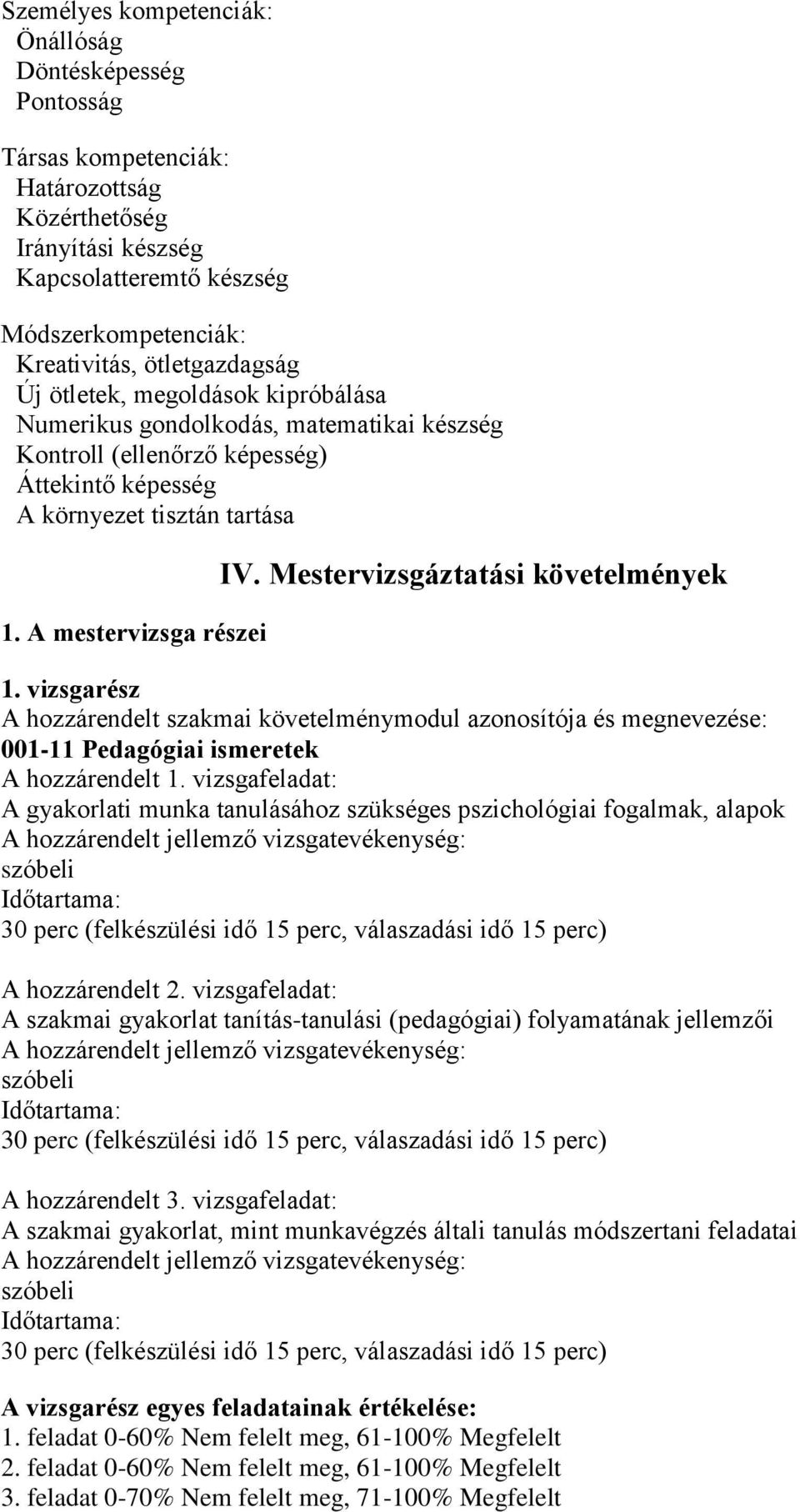 Személyes kompetenciák:
Önállóság
Döntésképesség
Pontosság

Társas kompetenciák:
Határozottság
Közérthetőség
Irányítási készség
Kapcsolatteremtő készség

Módszerkompetenciák:
Kreativitás, ötletgazdagság
Új ötletek, megoldások kipróbálása
Numerikus gondolkodás, matematikai készség
Kontroll (ellenőrző képesség)
Áttekintő képesség
A környezet tisztán tartása

IV. Mestervizsgáztatási követelmények

1. A mestervizsga részei

1. vizsgarész
A hozzárendelt szakmai követelménymodul azonosítója és megnevezése:
001-11 Pedagógiai ismeretek
A hozzárendelt 1. vizsgafeladat:
A gyakorlati munka tanulásához szükséges pszichológiai fogalmak, alapok
A hozzárendelt jellemző vizsgatevékenység:
szóbeli
Időtartama:
30 perc (felkészülési idő 15 perc, válaszadási idő 15 perc)

A hozzárendelt 2. vizsgafeladat:
A szakmai gyakorlat tanítás-tanulási (pedagógiai) folyamatának jellemzői
A hozzárendelt jellemző vizsgatevékenység:
szóbeli
Időtartama:
30 perc (felkészülési idő 15 perc, válaszadási idő 15 perc)

A hozzárendelt 3. vizsgafeladat:
A szakmai gyakorlat, mint munkavégzés általi tanulás módszertani feladatai
A hozzárendelt jellemző vizsgatevékenység:
szóbeli
Időtartama:
30 perc (felkészülési idő 15 perc, válaszadási idő 15 perc)

A vizsgarész egyes feladatainak értékelése:
1. feladat 0-60% Nem felelt meg, 61-100% Megfelelt
2. feladat 0-60% Nem felelt meg, 61-100% Megfelelt
3. feladat 0-70% Nem felelt meg, 71-100% Megfelelt